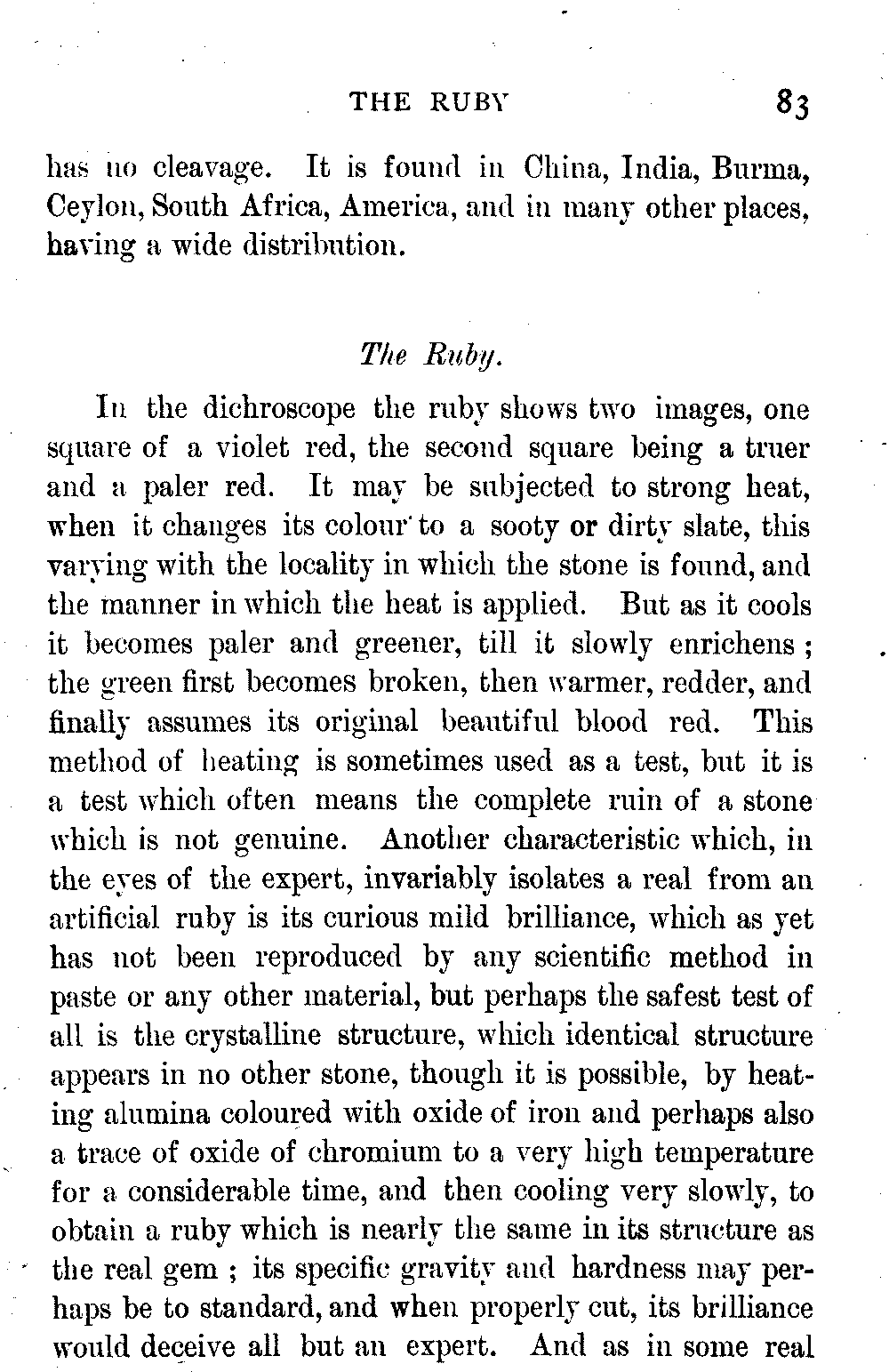 THE RUBY 83

has no cleavage. It is found in China, India, Burma, Ceylon, South Africa, America, and in many other places, having a wide distribution.

The Ruby.

In the dichroscope the ruby shows two images, one square of a violet red, the second square being a truer and a paler red. It may be subjected to strong heat, when it changes its colour to a sooty or dirty slate, this varying with the locality in which the stone is found, and the manner in which the heat is applied. But as it cools it becomes paler and greener, till it slowly enrichens; the green first becomes broken, then warmer, redder, and finally assumes its original beautiful blood red. This method of heating is sometimes used as a test, but it is a test which often means the complete ruin of a stone which is not genuine. Another characteristic which, in the eyes of the expert, invariably isolates a real from an artificial ruby is its curious mild brilliance, which as yet has not been reproduced by any scientific method in paste or any other material, but perhaps the safest test of all is the crystalline structure, which identical structure appears in no other stone, though it is possible, by heating alumina coloured with oxide of iron and perhaps also a trace of oxide of chromium to a very high temperature for a considerable time, and then cooling very slowly, to obtain a ruby which is nearly the same in its structure as the real gem; its specific gravity and hardness may perhaps be to standard, and when properly cut, its brilliance would deceive all but an expert. And as in some real